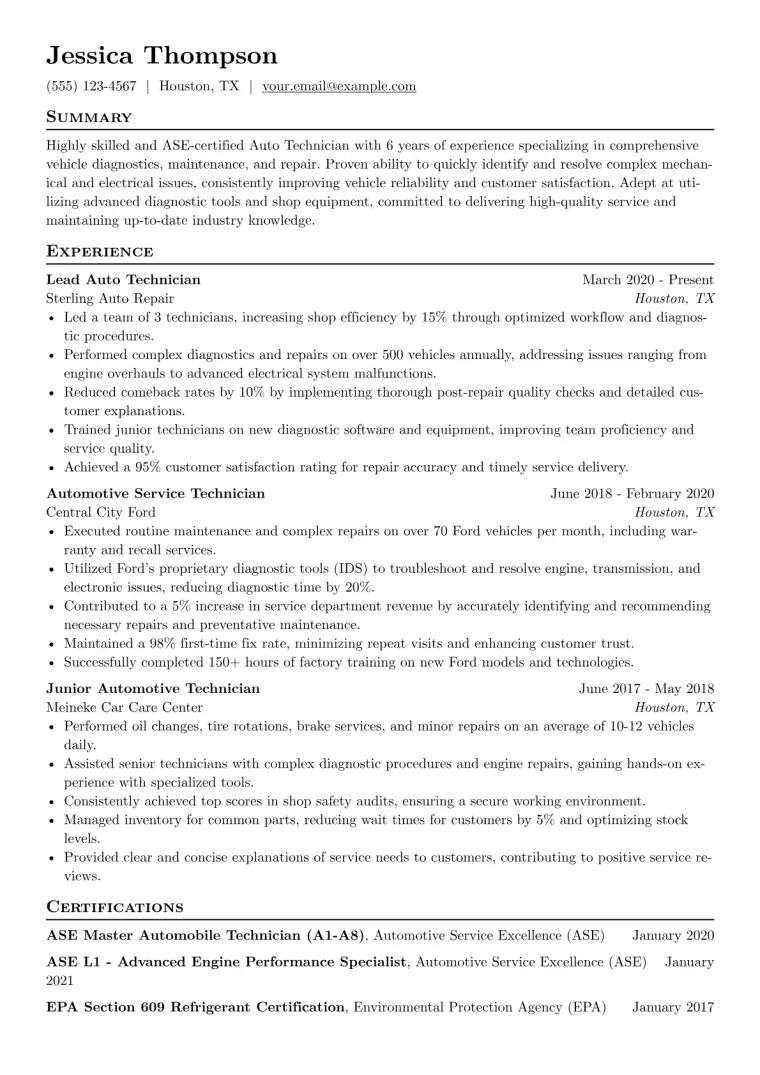 Jessica Thompson

(555) 123-4567 | Houston, TX | your.email@example.com

Summary

Highly skilled and ASE-certified Auto Technician with 6 years of experience specializing in comprehensive vehicle diagnostics, maintenance, and repair. Proven ability to quickly identify and resolve complex mechanical and electrical issues, consistently improving vehicle reliability and customer satisfaction. Adept at utilizing advanced diagnostic tools and shop equipment, committed to delivering high-quality service and maintaining up-to-date industry knowledge.

Experience

Lead Auto Technician March 2020 - Present
Sterling Auto Repair Houston, TX
• Led a team of 3 technicians, increasing shop efficiency by 15% through optimized workflow and diagnostic procedures.
• Performed complex diagnostics and repairs on over 500 vehicles annually, addressing issues ranging from engine overhauls to advanced electrical system malfunctions.
• Reduced comeback rates by 10% by implementing thorough post-repair quality checks and detailed customer explanations.
• Trained junior technicians on new diagnostic software and equipment, improving team proficiency and service quality.
• Achieved a 95% customer satisfaction rating for repair accuracy and timely service delivery.

Automotive Service Technician June 2018 - February 2020
Central City Ford Houston, TX
• Executed routine maintenance and complex repairs on over 70 Ford vehicles per month, including warranty and recall services.
• Utilized Ford's proprietary diagnostic tools (IDS) to troubleshoot and resolve engine, transmission, and electronic issues, reducing diagnostic time by 20%.
• Contributed to a 5% increase in service department revenue by accurately identifying and recommending necessary repairs and preventative maintenance.
• Maintained a 98% first-time fix rate, minimizing repeat visits and enhancing customer trust.
• Successfully completed 150+ hours of factory training on new Ford models and technologies.

Junior Automotive Technician June 2017 - May 2018
Meineke Car Care Center Houston, TX
• Performed oil changes, tire rotations, brake services, and minor repairs on an average of 10-12 vehicles daily.
• Assisted senior technicians with complex diagnostic procedures and engine repairs, gaining hands-on experience with specialized tools.
• Consistently achieved top scores in shop safety audits, ensuring a secure working environment.
• Managed inventory for common parts, reducing wait times for customers by 5% and optimizing stock levels.
• Provided clear and concise explanations of service needs to customers, contributing to positive service reviews.

Certifications

ASE Master Automobile Technician (A1-A8), Automotive Service Excellence (ASE) January 2020

ASE L1 - Advanced Engine Performance Specialist, Automotive Service Excellence (ASE) January 2021

EPA Section 609 Refrigerant Certification, Environmental Protection Agency (EPA) January 2017